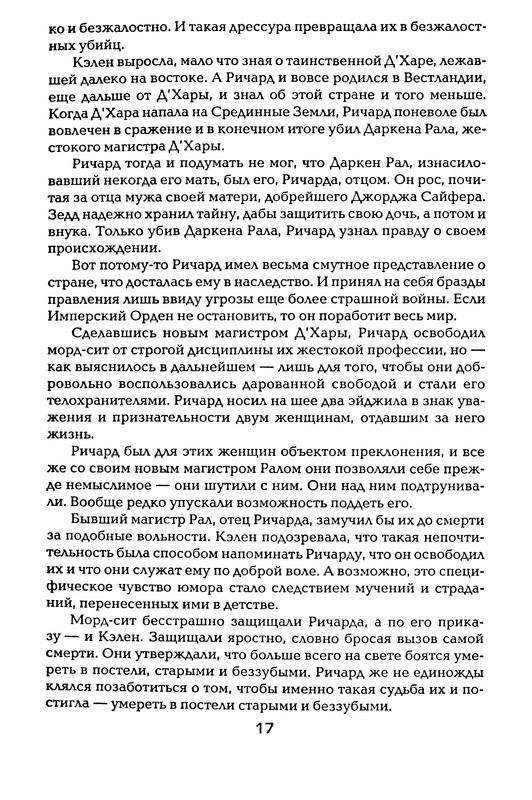 ко и безжалостно. И такая дрессура превращала их в безжалостных убийц.

Кэлен выросла, мало что зная о таинственной Д'Харе, лежавшей далеко на востоке. А Ричард и вовсе родился в Вестландии, еще дальше от Д'Хары, и знал об этой стране и того меньше. Когда Д'Хара напала на Срединные Земли, Ричард поневоле был вовлечен в сражение и в конечном итоге убил Даркена Рала, жестокого магистра Д'Хары.

Ричард тогда и подумать не мог, что Даркен Рал, изнасиловавший некогда его мать, был его, Ричарда, отцом. Он рос, почитая за отца мужа своей матери, добрейшего Джорджа Сайфера. Зедд надежно хранил тайну, дабы защитить свою дочь, а потом и внука. Только убив Даркена Рала, Ричард узнал правду о своем происхождении.

Вот потому-то Ричард имел весьма смутное представление о стране, что досталась ему в наследство. И принял на себя бразды правления лишь ввиду угрозы еще более страшной войны. Если Имперский Орден не остановить, то он поработит весь мир.

Сделавшись новым магистром Д'Хары, Ричард освободил морд-сит от строгой дисциплины их жестокой профессии, но — как выяснилось в дальнейшем — лишь для того, чтобы они добровольно воспользовались дарованной свободой и стали его телохранителями. Ричард носил на шее два эйджила в знак уважения и признательности двум женщинам, отдавшим за него жизнь.

Ричард был для этих женщин объектом преклонения, и все же со своим новым магистром Ралом они позволяли себе прежде немыслимое — они шутили с ним. Они над ним подтрунивали. Вообще редко упускали возможность поддеть его.

Бывший магистр Рал, отец Ричарда, замучил бы их до смерти за подобные вольности. Кэлен подозревала, что такая непочтительность была способом напоминать Ричарду, что он освободил их и что они служат ему по доброй воле. А возможно, это специфическое чувство юмора стало следствием мучений и страданий, перенесенных ими в детстве.

Морд-сит бесстрашно защищали Ричарда, а по его приказу — и Кэлен. Защищали яростно, словно бросая вызов самой смерти. Они утверждали, что больше всего на свете боятся умереть в постели, старыми и беззубыми. Ричард же не единожды клялся позаботиться о том, чтобы именно такая судьба их и постигла — умереть в постели старыми и беззубыми.

17